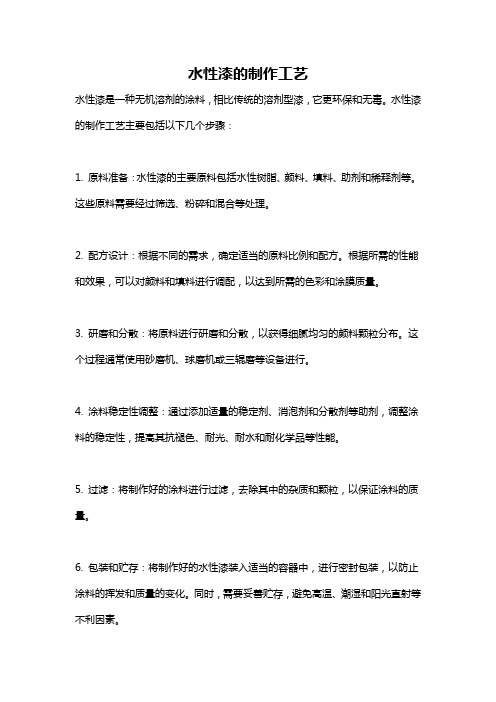 水性漆的制作工艺

水性漆是一种无机溶剂的涂料，相比传统的溶剂型漆，它更环保和无毒。水性漆的制作工艺主要包括以下几个步骤：

1. 原料准备：水性漆的主要原料包括水性树脂、颜料、填料、助剂和稀释剂等。这些原料需要经过筛选、粉碎和混合等处理。

2. 配方设计：根据不同的需求，确定适当的原料比例和配方。根据所需的性能和效果，可以对颜料和填料进行调配，以达到所需的色彩和涂膜质量。

3. 研磨和分散：将原料进行研磨和分散，以获得细腻均匀的颜料颗粒分布。这个过程通常使用砂磨机、球磨机或三辊磨等设备进行。

4. 涂料稳定性调整：通过添加适量的稳定剂、消泡剂和分散剂等助剂，调整涂料的稳定性，提高其抗褪色、耐光、耐水和耐化学品等性能。

5. 过滤：将制作好的涂料进行过滤，去除其中的杂质和颗粒，以保证涂料的质量。

6. 包装和贮存：将制作好的水性漆装入适当的容器中，进行密封包装，以防止涂料的挥发和质量的变化。同时，需要妥善贮存，避免高温、潮湿和阳光直射等不利因素。